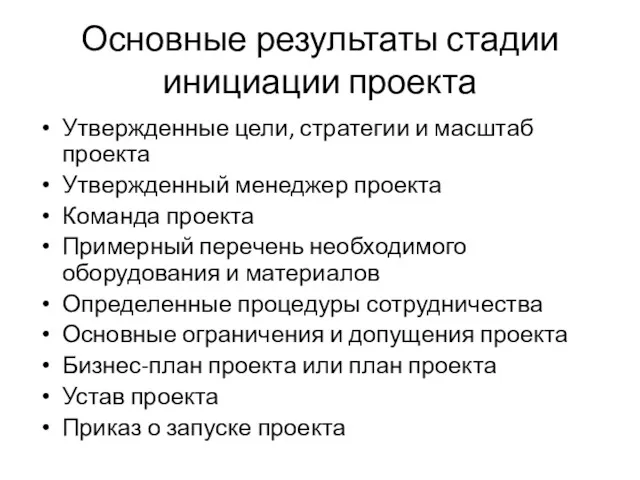 Основные результаты стадии инициации проекта

• Утвержденные цели, стратегии и масштаб проекта
• Утвержденный менеджер проекта
• Команда проекта
• Примерный перечень необходимого оборудования и материалов
• Определенные процедуры сотрудничества
• Основные ограничения и допущения проекта
• Бизнес-план проекта или план проекта
• Устав проекта
• Приказ о запуске проекта